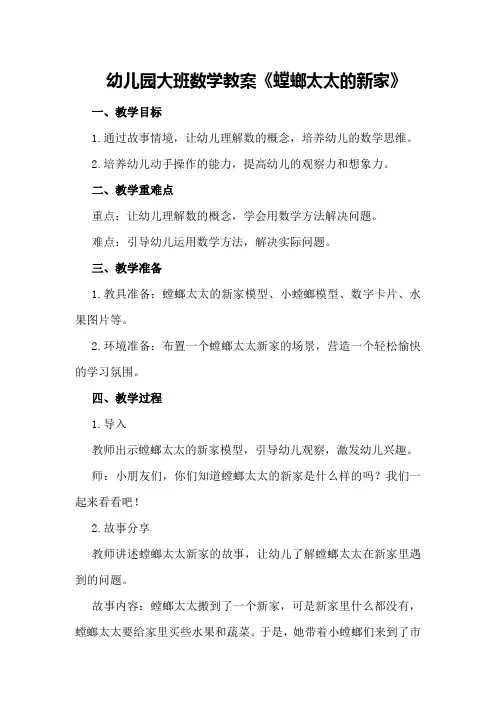 幼儿园大班数学教案《螳螂太太的新家》

一、教学目标

1.通过故事情境，让幼儿理解数的概念，培养幼儿的数学思维。

2.培养幼儿动手操作的能力，提高幼儿的观察力和想象力。

二、教学重难点

重点：让幼儿理解数的概念，学会用数学方法解决问题。

难点：引导幼儿运用数学方法，解决实际问题。

三、教学准备

1.教具准备：螳螂太太的新家模型、小螳螂模型、数字卡片、水果图片等。

2.环境准备：布置一个螳螂太太新家的场景，营造一个轻松愉快的学习氛围。

四、教学过程

1.导入

教师出示螳螂太太的新家模型，引导幼儿观察，激发幼儿兴趣。

师：小朋友们，你们知道螳螂太太的新家是什么样的吗？我们一起来看看吧！

2.故事分享

教师讲述螳螂太太新家的故事，让幼儿了解螳螂太太在新家里遇到的问题。

故事内容：螳螂太太搬到了一个新家，可是新家里什么都没有，螳螂太太要给家里买些水果和蔬菜。于是，她带着小螳螂们来到了市